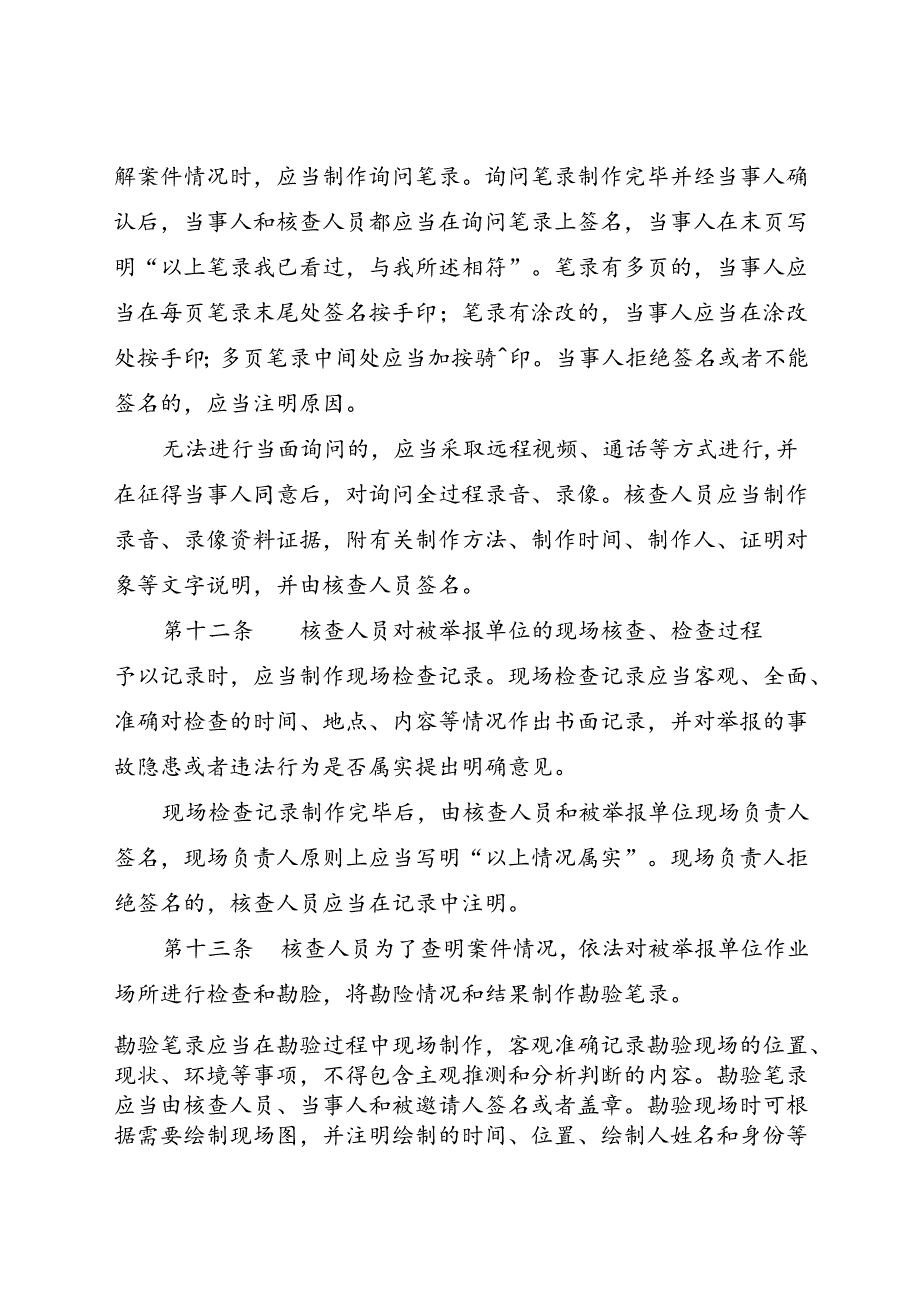 解案件情况时，应当制作询问笔录。询问笔录制作完毕并经当事人确认后，当事人和核查人员都应当在询问笔录上签名，当事人在末页写明“以上笔录我已看过，与我所述相符”。笔录有多页的，当事人应当在每页笔录末尾处签名按手印；笔录有涂改的，当事人应当在涂改处按手印;多页笔录中间处应当加按骑^印。当事人拒绝签名或者不能签名的，应当注明原因。

无法进行当面询问的，应当采取远程视频、通话等方式进行,并在征得当事人同意后，对询问全过程录音、录像。核查人员应当制作录音、录像资料证据，附有关制作方法、制作时间、制作人、证明对象等文字说明，并由核查人员签名。

第十二条　核查人员对被举报单位的现场核查、检查过程予以记录时，应当制作现场检查记录。现场检查记录应当客观、全面、准确对检查的时间、地点、内容等情况作出书面记录，并对举报的事故隐患或者违法行为是否属实提出明确意见。

现场检查记录制作完毕后，由核查人员和被举报单位现场负责人签名，现场负责人原则上应当写明“以上情况属实”。现场负责人拒绝签名的，核查人员应当在记录中注明。

第十三条　核查人员为了查明案件情况，依法对被举报单位作业场所进行检查和勘脸，将勘险情况和结果制作勘验笔录。

勘验笔录应当在勘验过程中现场制作，客观准确记录勘验现场的位置、现状、环境等事项，不得包含主观推测和分析判断的内容。勘验笔录应当由核查人员、当事人和被邀请人签名或者盖章。勘验现场时可根据需要绘制现场图，并注明绘制的时间、位置、绘制人姓名和身份等